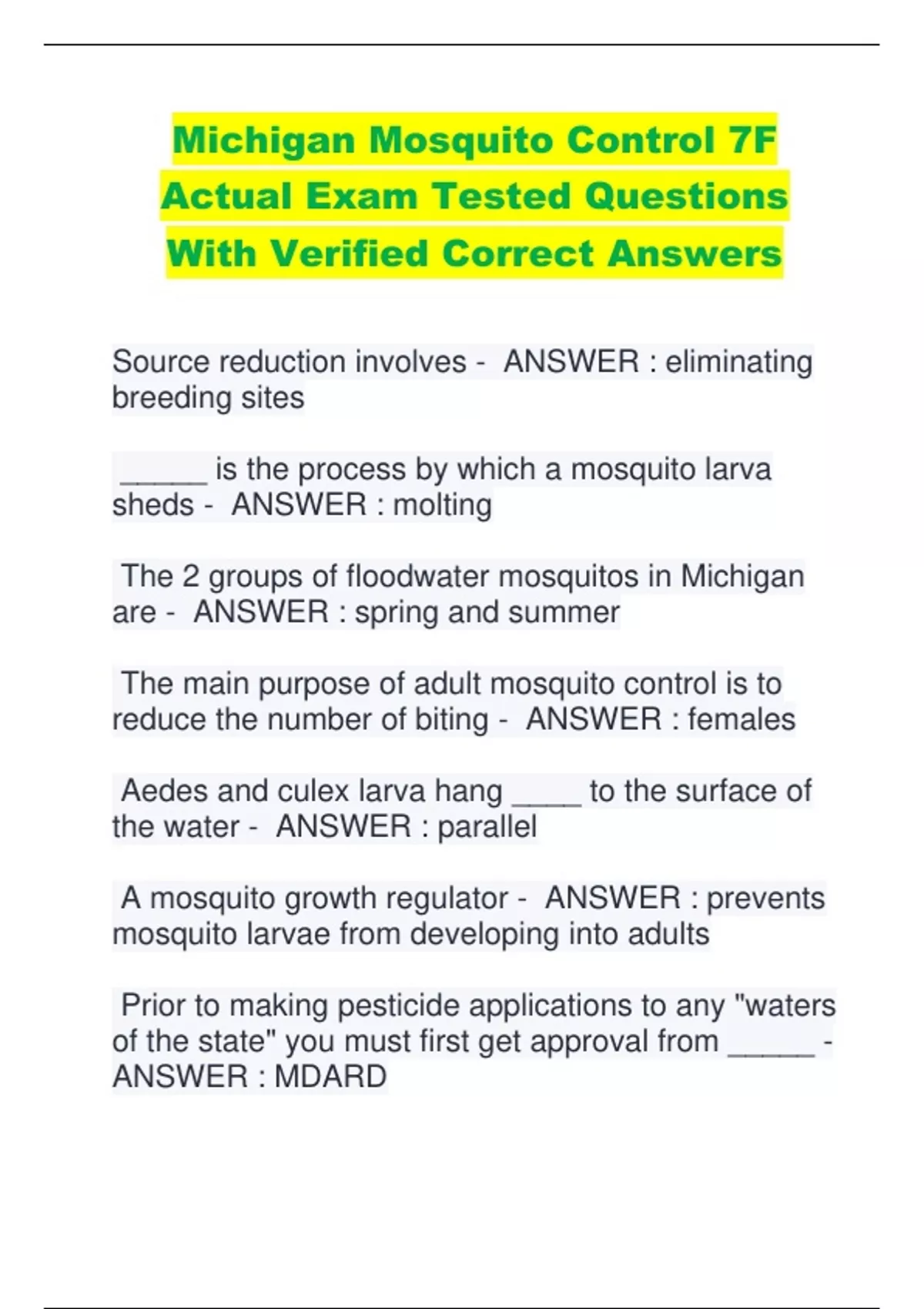 Michigan Mosquito Control 7F Actual Exam Tested Questions With Verified Correct Answers

Source reduction involves - ANSWER : eliminating breeding sites

_____ is the process by which a mosquito larva sheds - ANSWER : molting

The 2 groups of floodwater mosquitos in Michigan are - ANSWER : spring and summer

The main purpose of adult mosquito control is to reduce the number of biting - ANSWER : females

Aedes and culex larva hang ____ to the surface of the water - ANSWER : parallel

A mosquito growth regulator - ANSWER : prevents mosquito larvae from developing into adults

Prior to making pesticide applications to any "waters of the state" you must first get approval from _____ - ANSWER : MDARD